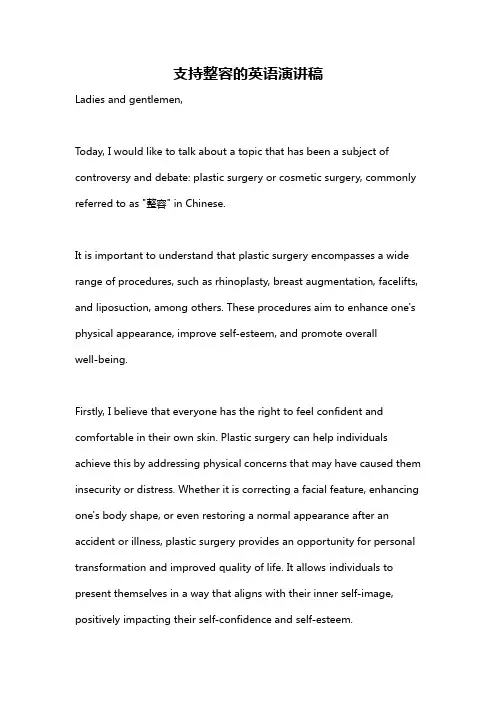 支持整容的英语演讲稿

Ladies and gentlemen,

Today, I would like to talk about a topic that has been a subject of controversy and debate: plastic surgery or cosmetic surgery, commonly referred to as "整容" in Chinese.

It is important to understand that plastic surgery encompasses a wide range of procedures, such as rhinoplasty, breast augmentation, facelifts, and liposuction, among others. These procedures aim to enhance one's physical appearance, improve self-esteem, and promote overall well-being.

Firstly, I believe that everyone has the right to feel confident and comfortable in their own skin. Plastic surgery can help individuals achieve this by addressing physical concerns that may have caused them insecurity or distress. Whether it is correcting a facial feature, enhancing one's body shape, or even restoring a normal appearance after an accident or illness, plastic surgery provides an opportunity for personal transformation and improved quality of life. It allows individuals to present themselves in a way that aligns with their inner self-image, positively impacting their self-confidence and self-esteem.